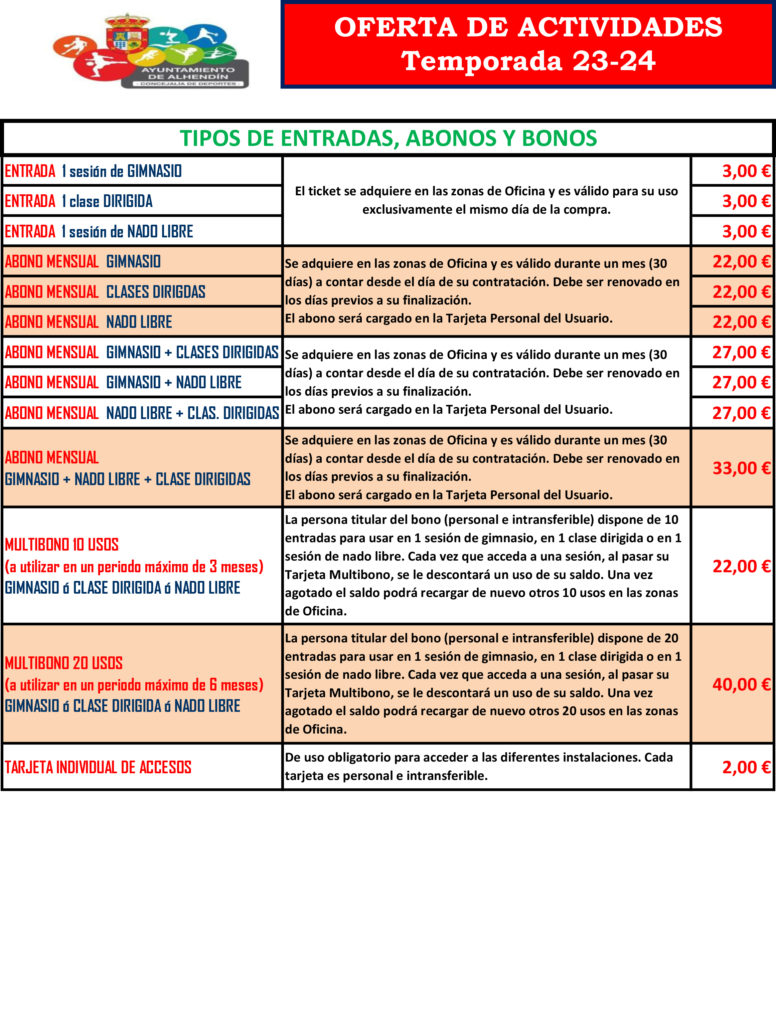 AYUNTAMIENTO DE ALHENDÍN
CONCEJALÍA DE DEPORTES

OFERTA DE ACTIVIDADES
Temporada 23-24

| TIPOS DE ENTRADAS, ABONOS Y BONOS | | |
|---|---|---|
| ENTRADA 1 sesión de GIMNASIO | El ticket se adquiere en las zonas de Oficina y es válido para su uso exclusivamente el mismo día de la compra. | 3,00 € |
| ENTRADA 1 clase DIRIGIDA | | 3,00 € |
| ENTRADA 1 sesión de NADO LIBRE | | 3,00 € |
| ABONO MENSUAL GIMNASIO | Se adquiere en las zonas de Oficina y es válido durante un mes (30 días) a contar desde el día de su contratación. Debe ser renovado en los días previos a su finalización. El abono será cargado en la Tarjeta Personal del Usuario. | 22,00 € |
| ABONO MENSUAL CLASES DIRIGDAS | | 22,00 € |
| ABONO MENSUAL NADO LIBRE | | 22,00 € |
| ABONO MENSUAL GIMNASIO + CLASES DIRIGIDAS | Se adquiere en las zonas de Oficina y es válido durante un mes (30 días) a contar desde el día de su contratación. Debe ser renovado en los días previos a su finalización. El abono será cargado en la Tarjeta Personal del Usuario. | 27,00 € |
| ABONO MENSUAL GIMNASIO + NADO LIBRE | | 27,00 € |
| ABONO MENSUAL NADO LIBRE + CLAS. DIRIGIDAS | | 27,00 € |
| ABONO MENSUAL GIMNASIO + NADO LIBRE + CLASE DIRIGIDAS | Se adquiere en las zonas de Oficina y es válido durante un mes (30 días) a contar desde el día de su contratación. Debe ser renovado en los días previos a su finalización. El abono será cargado en la Tarjeta Personal del Usuario. | 33,00 € |
| MULTIBONO 10 USOS (a utilizar en un periodo máximo de 3 meses) GIMNASIO ó CLASE DIRIGIDA ó NADO LIBRE | La persona titular del bono (personal e intransferible) dispone de 10 entradas para usar en 1 sesión de gimnasio, en 1 clase dirigida o en 1 sesión de nado libre. Cada vez que acceda a una sesión, al pasar su Tarjeta Multibono, se le descontará un uso de su saldo. Una vez agotado el saldo podrá recargar de nuevo otros 10 usos en las zonas de Oficina. | 22,00 € |
| MULTIBONO 20 USOS (a utilizar en un periodo máximo de 6 meses) GIMNASIO ó CLASE DIRIGIDA ó NADO LIBRE | La persona titular del bono (personal e intransferible) dispone de 20 entradas para usar en 1 sesión de gimnasio, en 1 clase dirigida o en 1 sesión de nado libre. Cada vez que acceda a una sesión, al pasar su Tarjeta Multibono, se le descontará un uso de su saldo. Una vez agotado el saldo podrá recargar de nuevo otros 20 usos en las zonas de Oficina. | 40,00 € |
| TARJETA INDIVIDUAL DE ACCESOS | De uso obligatorio para acceder a las diferentes instalaciones. Cada tarjeta es personal e intransferible. | 2,00 € |